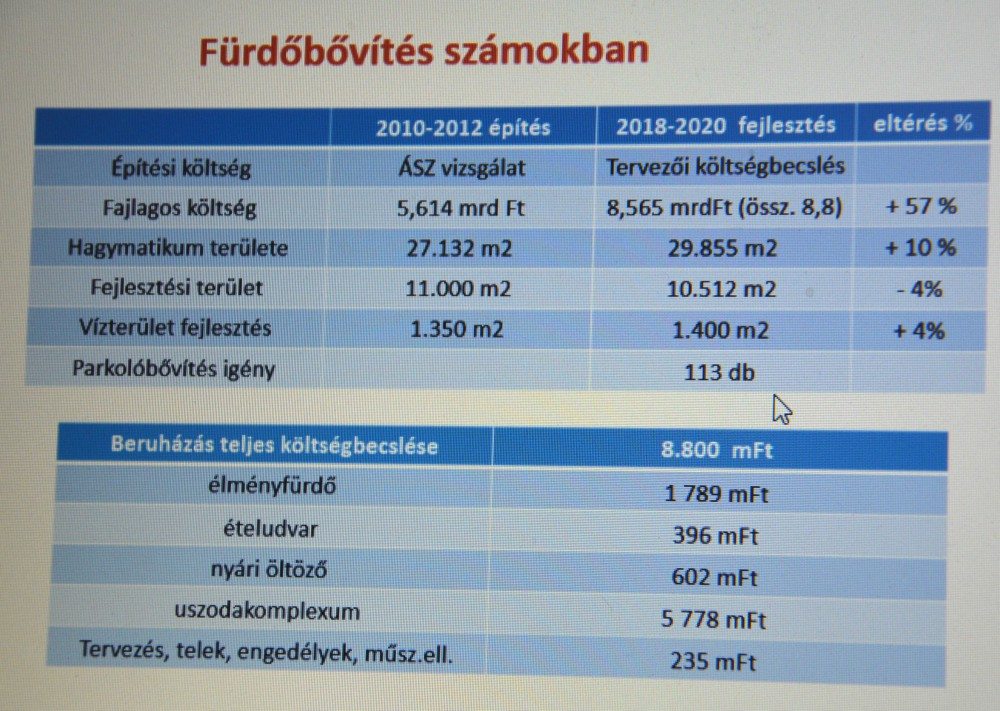 Fürdőbővítés számokban

| | 2010-2012 építés | 2018-2020 fejlesztés | eltérés % |
|---|---|---|---|
| Építési költség | ÁSZ vizsgálat | Tervezői költségbecslés | |
| Fajlagos költség | 5,614 mrd Ft | 8,565 mrdFt (össz. 8,8) | + 57 % |
| Hagymatikum területe | 27.132 m2 | 29.855 m2 | + 10 % |
| Fejlesztési terület | 11.000 m2 | 10.512 m2 | - 4% |
| Vízterület fejlesztés | 1.350 m2 | 1.400 m2 | + 4% |
| Parkolóbővítés igény | | 113 db | |

| Beruházás teljes költségbecslése | 8.800 mFt |
|---|---|
| élményfürdő | 1 789 mFt |
| ételudvar | 396 mFt |
| nyári öltöző | 602 mFt |
| uszodakomplexum | 5 778 mFt |
| Tervezés, telek, engedélyek, műsz.ell. | 235 mFt |